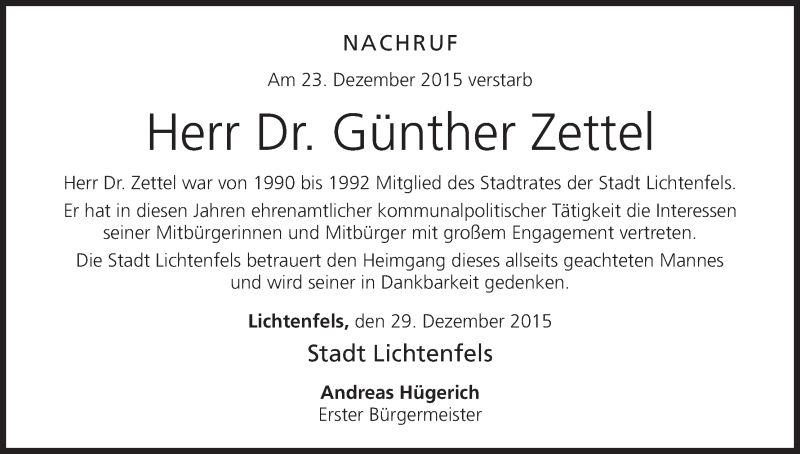 NACHRUF

Am 23. Dezember 2015 verstarb

Herr Dr. Günther Zettel

Herr Dr. Zettel war von 1990 bis 1992 Mitglied des Stadtrates der Stadt Lichtenfels.

Er hat in diesen Jahren ehrenamtlicher kommunalpolitischer Tätigkeit die Interessen seiner Mitbürgerinnen und Mitbürger mit großem Engagement vertreten.

Die Stadt Lichtenfels betrauert den Heimgang dieses allseits geachteten Mannes und wird seiner in Dankbarkeit gedenken.

Lichtenfels, den 29. Dezember 2015

Stadt Lichtenfels

Andreas Hügerich
Erster Bürgermeister